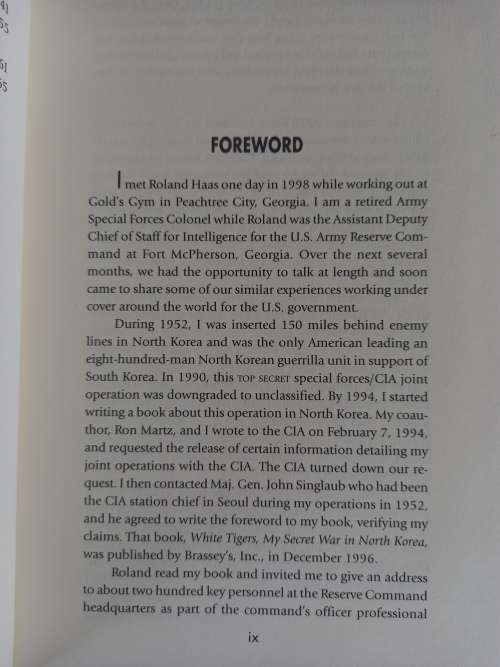 41
55

61
65

FOREWORD

I met Roland Haas one day in 1998 while working out at Gold's Gym in Peachtree City, Georgia. I am a retired Army Special Forces Colonel while Roland was the Assistant Deputy Chief of Staff for Intelligence for the U.S. Army Reserve Command at Fort McPherson, Georgia. Over the next several months, we had the opportunity to talk at length and soon came to share some of our similar experiences working under cover around the world for the U.S. government.

During 1952, I was inserted 150 miles behind enemy lines in North Korea and was the only American leading an eight-hundred-man North Korean guerrilla unit in support of South Korea. In 1990, this TOP SECRET special forces/CIA joint operation was downgraded to unclassified. By 1994, I started writing a book about this operation in North Korea. My coauthor, Ron Martz, and I wrote to the CIA on February 7, 1994, and requested the release of certain information detailing my joint operations with the CIA. The CIA turned down our request. I then contacted Maj. Gen. John Singlaub who had been the CIA station chief in Seoul during my operations in 1952, and he agreed to write the foreword to my book, verifying my claims. That book, White Tigers, My Secret War in North Korea, was published by Brassey's, Inc., in December 1996.

Roland read my book and invited me to give an address to about two hundred key personnel at the Reserve Command headquarters as part of the command's officer professional

ix